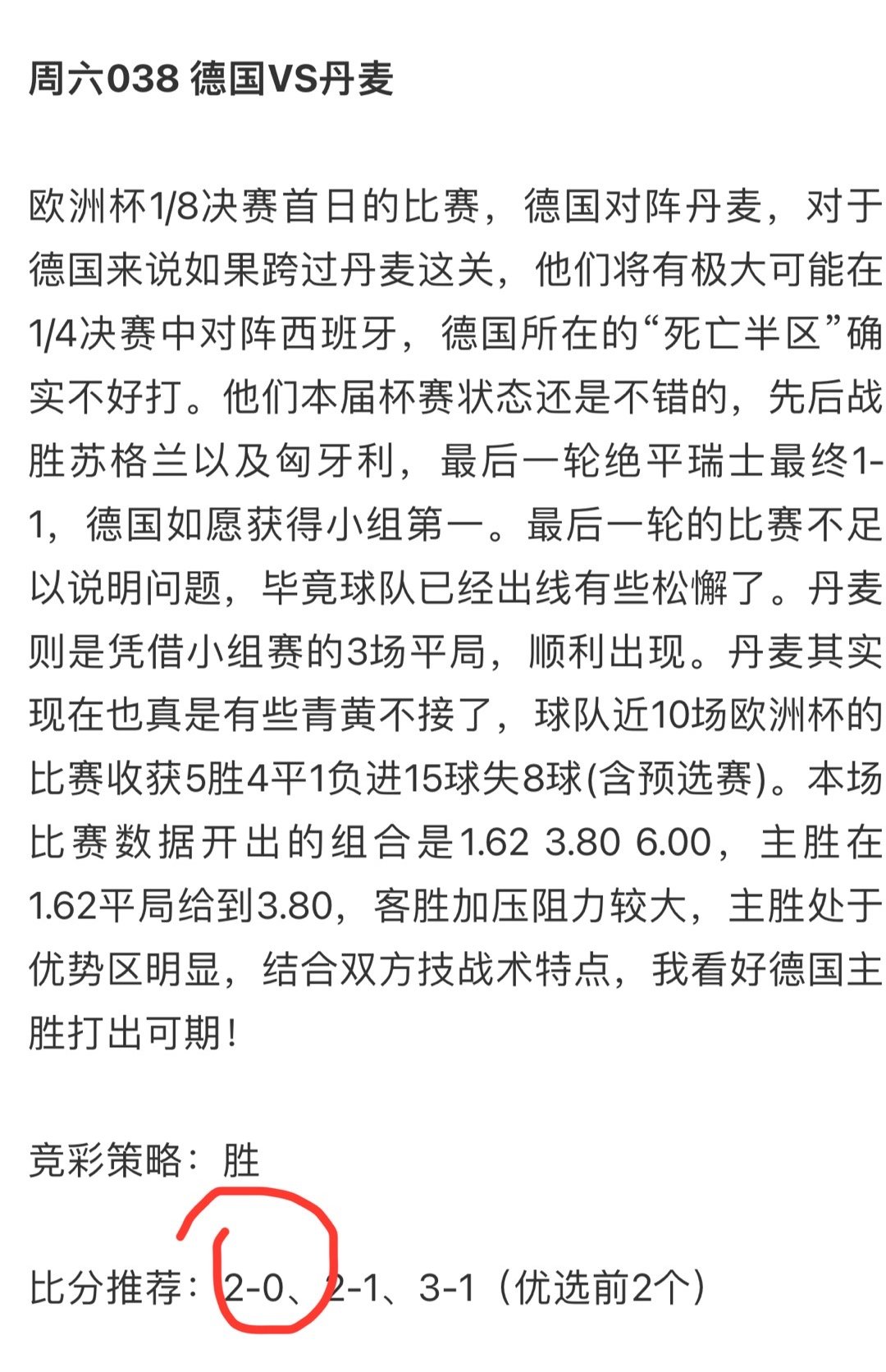 周六038 德国VS丹麦

欧洲杯1/8决赛首日的比赛，德国对阵丹麦，对于德国来说如果跨过丹麦这关，他们将有极大可能在1/4决赛中对阵西班牙，德国所在的“死亡半区”确实不好打。他们本届杯赛状态还是不错的，先后战胜苏格兰以及匈牙利，最后一轮绝平瑞士最终1-1，德国如愿获得小组第一。最后一轮的比赛不足以说明问题，毕竟球队已经出线有些松懈了。丹麦则是凭借小组赛的3场平局，顺利出现。丹麦其实现在也真是有些青黄不接了，球队近10场欧洲杯的比赛收获5胜4平1负进15球失8球(含预选赛)。本场比赛数据开出的组合是1.62 3.80 6.00，主胜在1.62平局给到3.80，客胜加压阻力较大，主胜处于优势区明显，结合双方技战术特点，我看好德国主胜打出可期！

竞彩策略：胜

比分推荐：2-0、2-1、3-1（优选前2个）